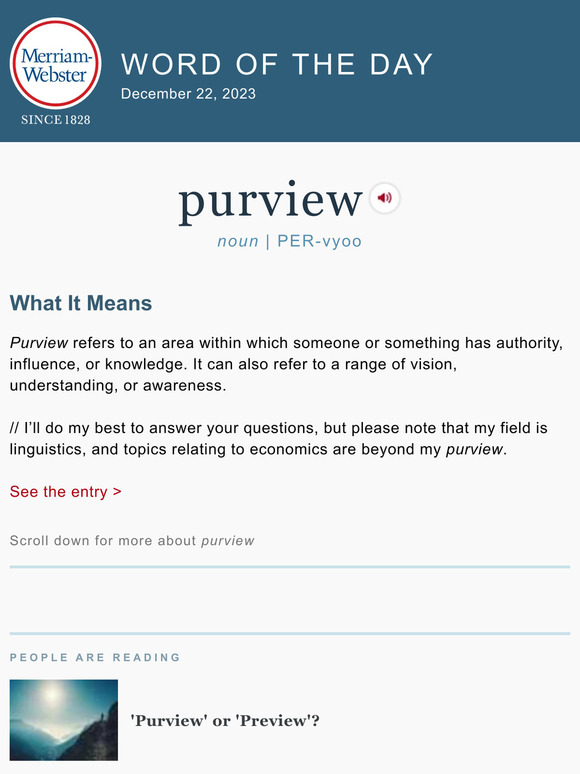 Merriam-Webster
SINCE 1828

WORD OF THE DAY
December 22, 2023

purview
noun | PER-vyoo

What It Means

Purview refers to an area within which someone or something has authority, influence, or knowledge. It can also refer to a range of vision, understanding, or awareness.

// I'll do my best to answer your questions, but please note that my field is linguistics, and topics relating to economics are beyond my purview.

See the entry >

Scroll down for more about purview

PEOPLE ARE READING

'Purview' or 'Preview'?